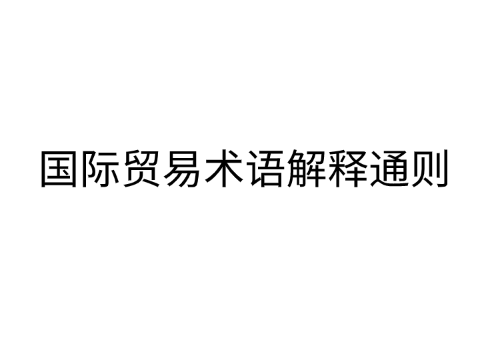 国际贸易术语解释通则